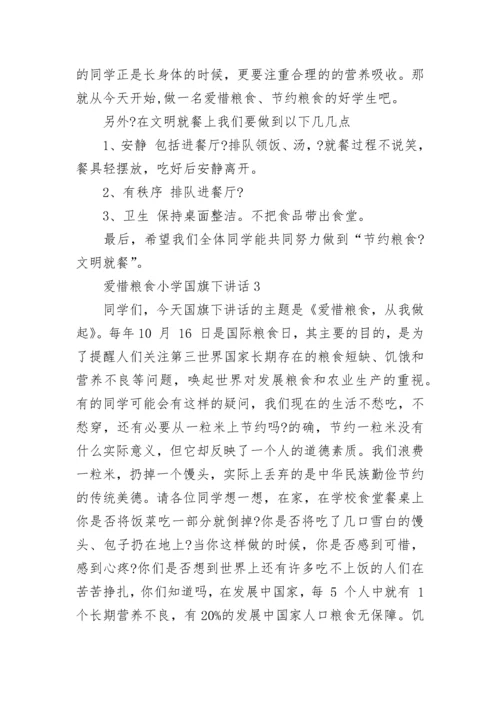 的同学正是长身体的时候，更要注重合理的的营养吸收。那就从今天开始,做一名爱惜粮食、节约粮食的好学生吧。

另外?在文明就餐上我们要做到以下几几点

1、安静 包括进餐厅?排队领饭、汤，?就餐过程不说笑，餐具轻摆放，吃好后安静离开。

2、有秩序 排队进餐厅?

3、卫生 保持桌面整洁。不把食品带出食堂。

最后，希望我们全体同学能共同努力做到“节约粮食?文明就餐”。

爱惜粮食小学国旗下讲话 3

同学们，今天国旗下讲话的主题是《爱惜粮食，从我做起》。每年 10 月 16 日是国际粮食日，其主要的目的，是为了提醒人们关注第三世界国家长期存在的粮食短缺、饥饿和营养不良等问题，唤起世界对发展粮食和农业生产的重视。有的同学可能会有这样的疑问，我们现在的生活不愁吃，不愁穿，还有必要从一粒米上节约吗?的确，节约一粒米没有什么实际意义，但它却反映了一个人的道德素质。我们浪费一粒米，扔掉一个馒头，实际上丢弃的是中华民族勤俭节约的传统美德。请各位同学想一想，在家，在学校食堂餐桌上你是否将饭菜吃一部分就倒掉?你是否将吃了几口雪白的馒头、包子扔在地上?当你这样做的时候，你是否感到可惜，感到心疼?你们是否想到世界上还有许多吃不上饭的人们在苦苦挣扎，你们知道吗，在发展中国家，每 5 个人中就有 1 个长期营养不良，有 20%的发展中国家人口粮食无保障。饥